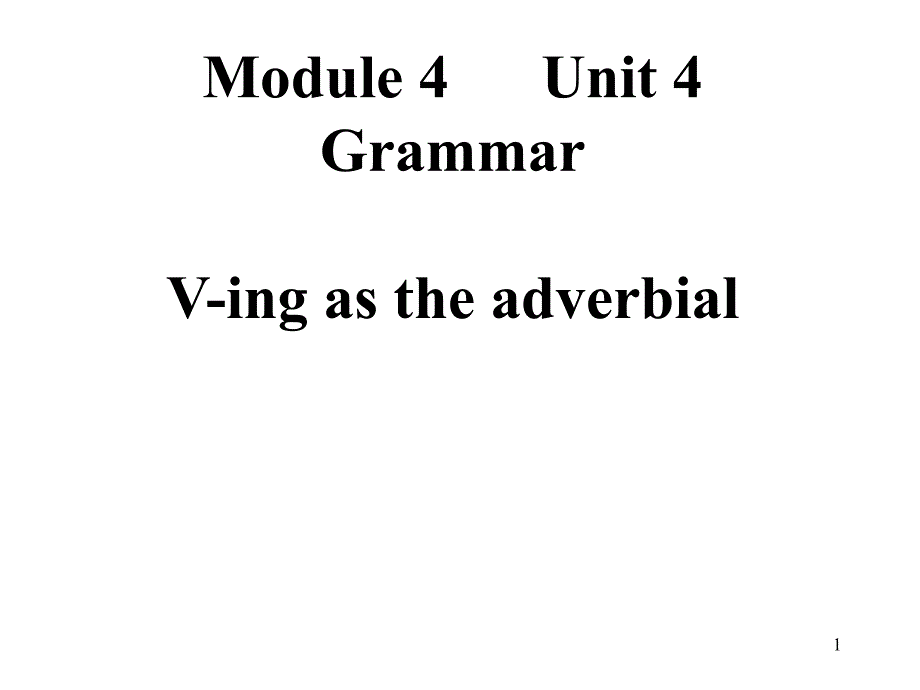 Module 4 Unit 4
Grammar

V-ing as the adverbial

1